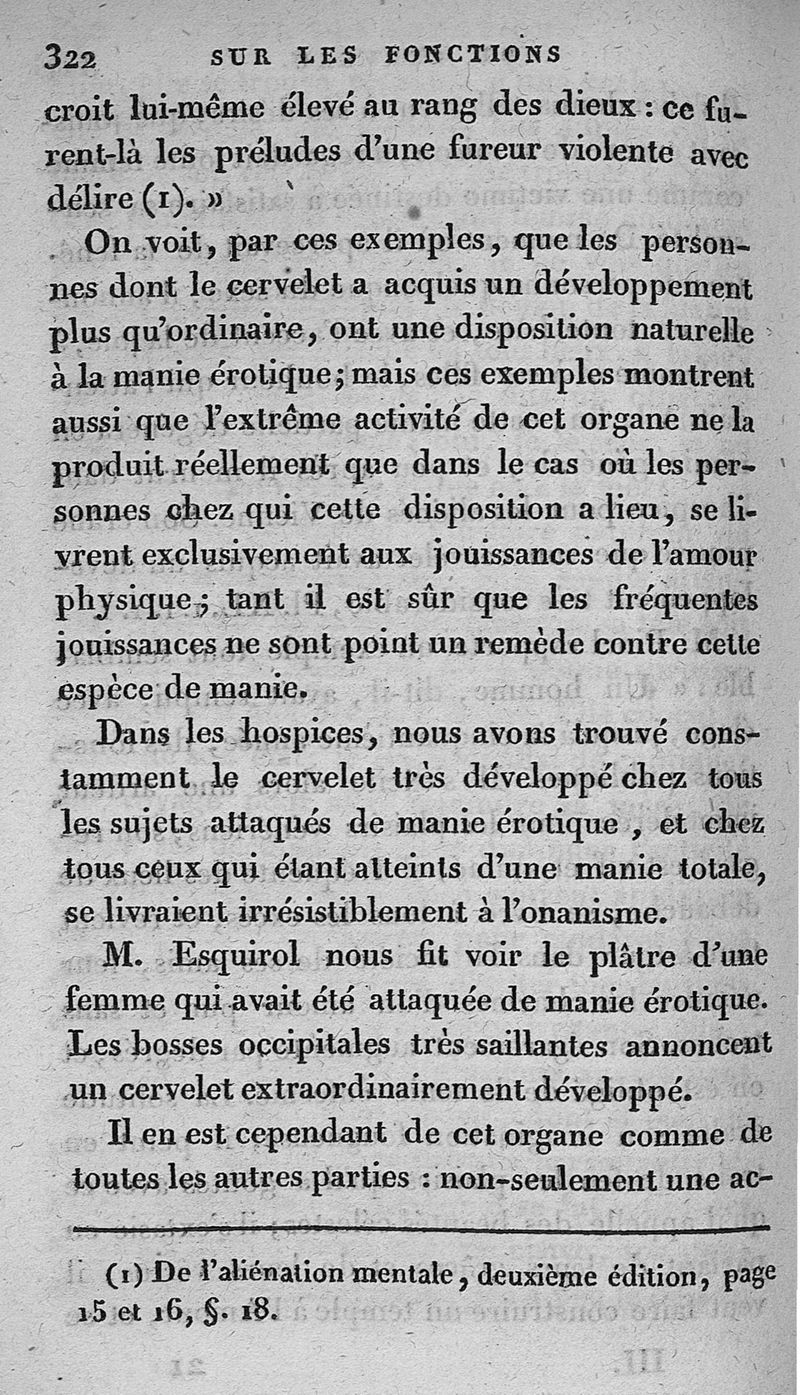 322 SUR LES FONCTIONS

croit lui-même élevé au rang des dieux : ce furent-là les préludes d'une fureur violente avec délire (1). »

On voit, par ces exemples, que les personnes dont le cervelet a acquis un développement plus qu'ordinaire, ont une disposition naturelle à la manie érotique; mais ces exemples montrent aussi que l'extrême activité de cet organe ne la produit réellement que dans le cas où les personnes chez qui cette disposition a lieu, se livrent exclusivement aux jouissances de l'amour physique; tant il est sûr que les fréquentes jouissances ne sont point un remède contre cette espèce de manie.

Dans les hospices, nous avons trouvé constamment le cervelet très développé chez tous les sujets attaqués de manie érotique, et chez tous ceux qui étant atteints d'une manie totale, se livraient irrésistiblement à l'onanisme.

M. Esquirol nous fit voir le plâtre d'une femme qui avait été attaquée de manie érotique. Les bosses occipitales très saillantes annoncent un cervelet extraordinairement développé.

Il en est cependant de cet organe comme de toutes les autres parties : non-seulement une ac-

(1) De l'aliénation mentale, deuxième édition, page 15 et 16, §. 18.